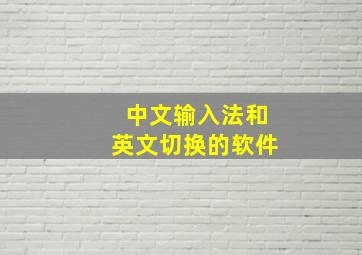 中文输入法和
英文切换的软件